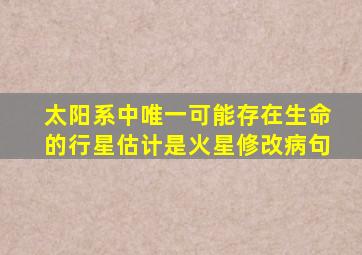 太阳系中唯一可能存在生命的行星估计是火星修改病句